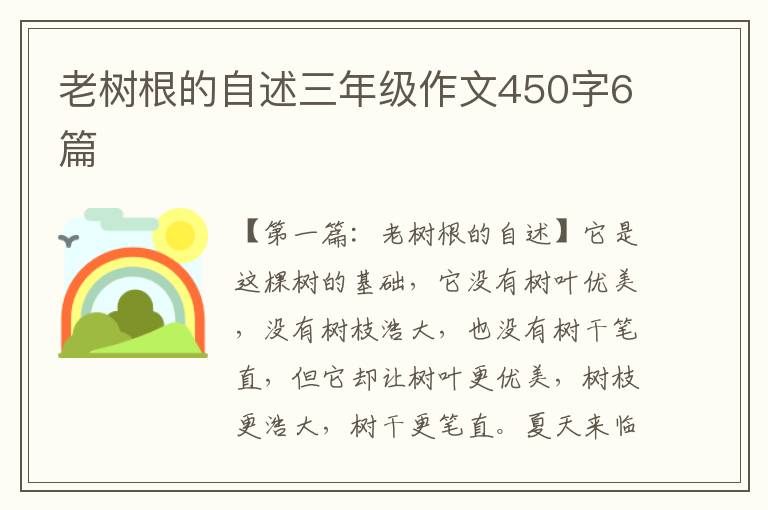 老树根的自述三年级作文450字6篇

【第一篇：老树根的自述】它是这棵树的基础，它没有树叶优美，没有树枝浩大，也没有树干笔直，但它却让树叶更优美，树枝更浩大，树干更笔直。夏天来临